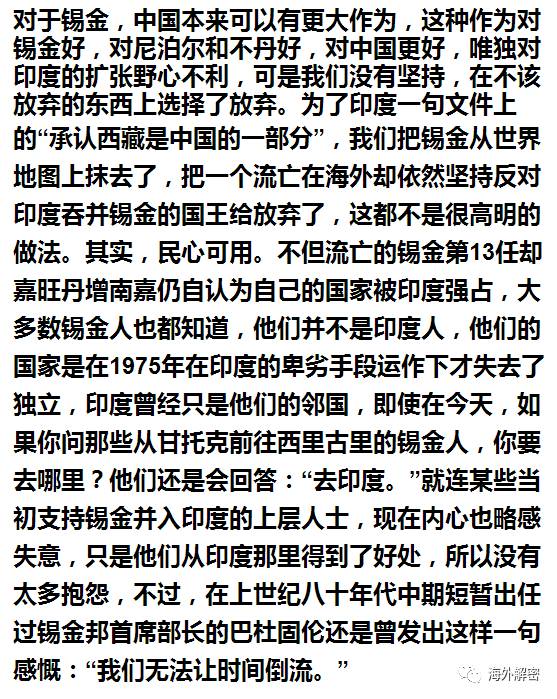 对于锡金，中国本来可以有更大作为，这种作为对锡金好，对尼泊尔和不丹好，对中国更好，唯独对印度的扩张野心不利，可是我们没有坚持，在不该放弃的东西上选择了放弃。为了印度一句文件上的“承认西藏是中国的一部分”，我们把锡金从世界地图上抹去了，把一个流亡在海外却依然坚持反对印度吞并锡金的国王给放弃了，这都不是很高明的做法。其实，民心可用。不但流亡的锡金第13任却嘉旺丹增南嘉仍自认为自己的国家被印度强占，大多数锡金人也都知道，他们并不是印度人，他们的国家是在1975年在印度的卑劣手段运作下才失去了独立，印度曾经只是他们的邻国，即使在今天，如果你问那些从甘托克前往西里古里的锡金人，你要去哪里？他们还是会回答：“去印度。”就连某些当初支持锡金并入印度的上层人士，现在内心也略感失意，只是他们从印度那里得到了好处，所以没有太多抱怨，不过，在上世纪八十年代中期短暂出任过锡金邦首席部长的巴杜固伦还是曾发出这样一句感慨：“我们无法让时间倒流。”

海外解密